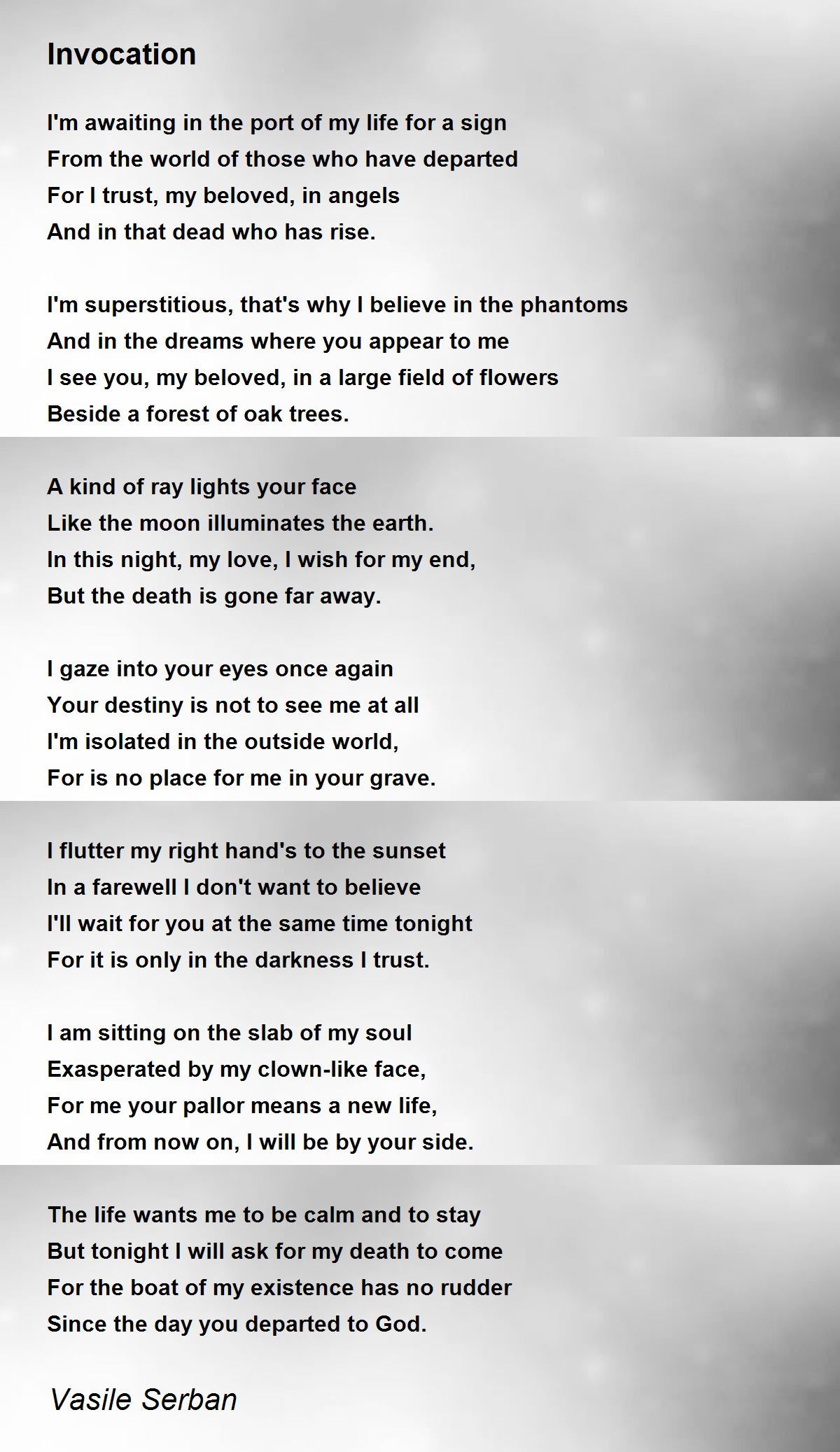 Invocation

I'm awaiting in the port of my life for a sign
From the world of those who have departed
For I trust, my beloved, in angels
And in that dead who has rise.

I'm superstitious, that's why I believe in the phantoms
And in the dreams where you appear to me
I see you, my beloved, in a large field of flowers
Beside a forest of oak trees.

A kind of ray lights your face
Like the moon illuminates the earth.
In this night, my love, I wish for my end,
But the death is gone far away.

I gaze into your eyes once again
Your destiny is not to see me at all
I'm isolated in the outside world,
For is no place for me in your grave.

I flutter my right hand's to the sunset
In a farewell I don't want to believe
I'll wait for you at the same time tonight
For it is only in the darkness I trust.

I am sitting on the slab of my soul
Exasperated by my clown-like face,
For me your pallor means a new life,
And from now on, I will be by your side.

The life wants me to be calm and to stay
But tonight I will ask for my death to come
For the boat of my existence has no rudder
Since the day you departed to God.

Vasile Serban